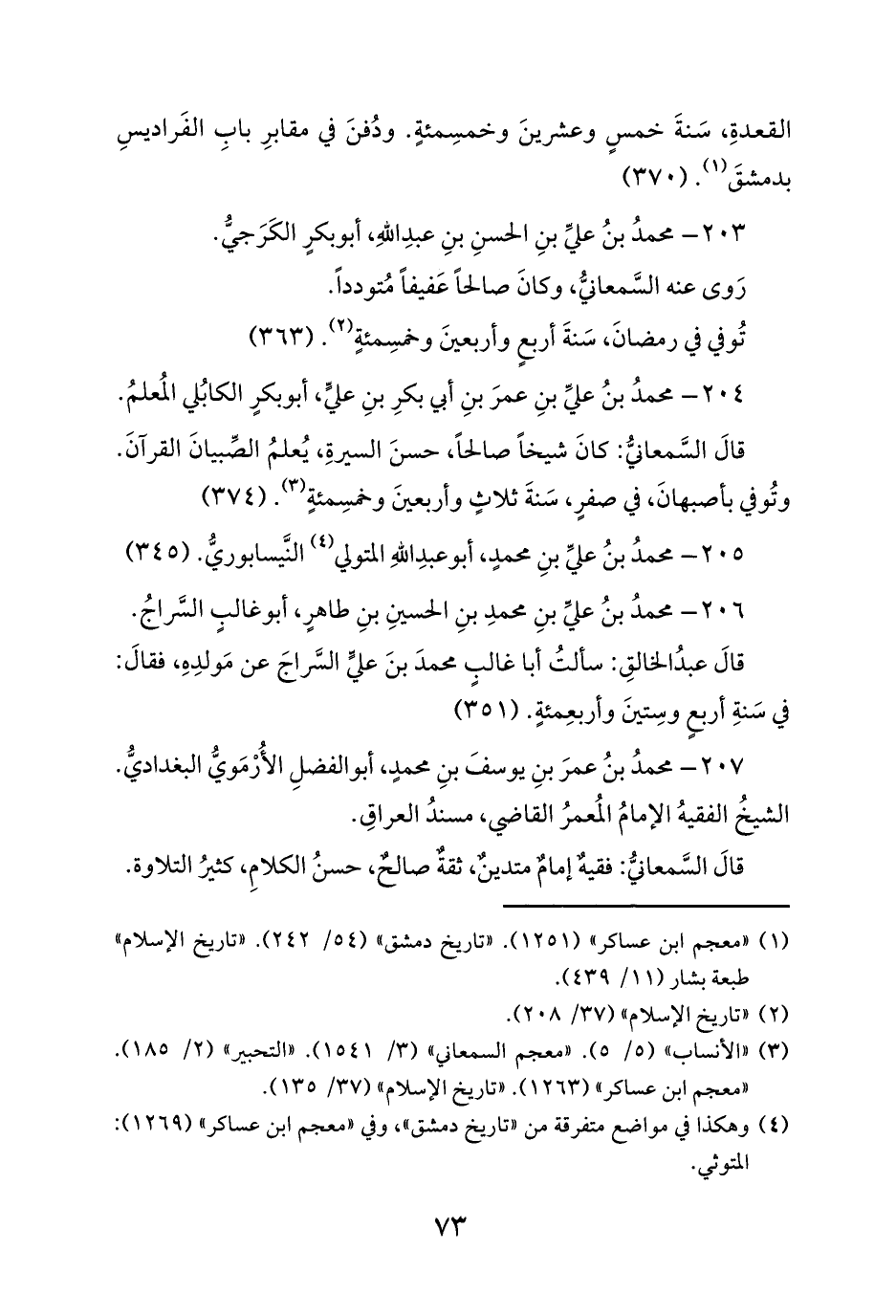 القعدةِ، سَنةَ خمسٍ وعشرينَ وخمسِمئةٍ. ودُفنَ في مقابرِ بابِ الفَراديسِ بدمشقَ$^{(١)}$. (٣٧٠)

٢٠٣ – محمدُ بنُ عليِّ بنِ الحسنِ بنِ عبدِاللهِ، أبوبكرٍ الكَرَجيُّ.

رَوى عنه السَّمعانيُّ، وكانَ صالحاً عَفيفاً مُتودداً.

تُوفي في رمضانَ، سَنةَ أربعٍ وأربعينَ وخمسِمئةٍ$^{(٢)}$. (٣٦٣)

٢٠٤ – محمدُ بنُ عليِّ بنِ عمرَ بنِ أبي بكرِ بنِ عليٍّ، أبوبكرٍ الكابُلي المُعلمُ.

قالَ السَّمعانيُّ: كانَ شيخاً صالحاً، حسنَ السيرةِ، يُعلمُ الصِّبيانَ القرآنَ.

وتُوفي بأصبهانَ، في صفرٍ، سَنةَ ثلاثٍ وأربعينَ وخمسِمئةٍ$^{(٣)}$. (٣٧٤)

٢٠٥ – محمدُ بنُ عليِّ بنِ محمدٍ، أبوعبدِاللهِ المتولي$^{(٤)}$ النَّيسابوريُّ. (٣٤٥)

٢٠٦ – محمدُ بنُ عليِّ بنِ محمدِ بنِ الحسينِ بنِ طاهرٍ، أبوغالبٍ السَّراجُ.

قالَ عبدُالخالقِ: سألتُ أبا غالبٍ محمدَ بنَ عليٍّ السَّراجَ عن مَولدِهِ، فقالَ: في سَنةِ أربعٍ وسِتينَ وأربعِمئةٍ. (٣٥١)

٢٠٧ – محمدُ بنُ عمرَ بنِ يوسفَ بنِ محمدٍ، أبوالفضلِ الأُرْمَويُّ البغداديُّ.

الشيخُ الفقيهُ الإمامُ المُعمرُ القاضي، مسندُ العراقِ.

قالَ السَّمعانيُّ: فقيهٌ إمامٌ متدينٌ، ثقةٌ صالحٌ، حسنُ الكلامِ، كثيرُ التلاوة.

(١) «معجم ابن عساكر» (١٢٥١). «تاريخ دمشق» (٥٤/ ٢٤٢). «تاريخ الإسلام» طبعة بشار (١١/ ٤٣٩).

(٢) «تاريخ الإسلام» (٣٧/ ٢٠٨).

(٣) «الأنساب» (٥/ ٥). «معجم السمعاني» (٣/ ١٥٤١). «التحبير» (٢/ ١٨٥). «معجم ابن عساكر» (١٢٦٣). «تاريخ الإسلام» (٣٧/ ١٣٥).

(٤) وهكذا في مواضع متفرقة من «تاريخ دمشق»، وفي «معجم ابن عساكر» (١٢٦٩): المتوثي.

٧٣